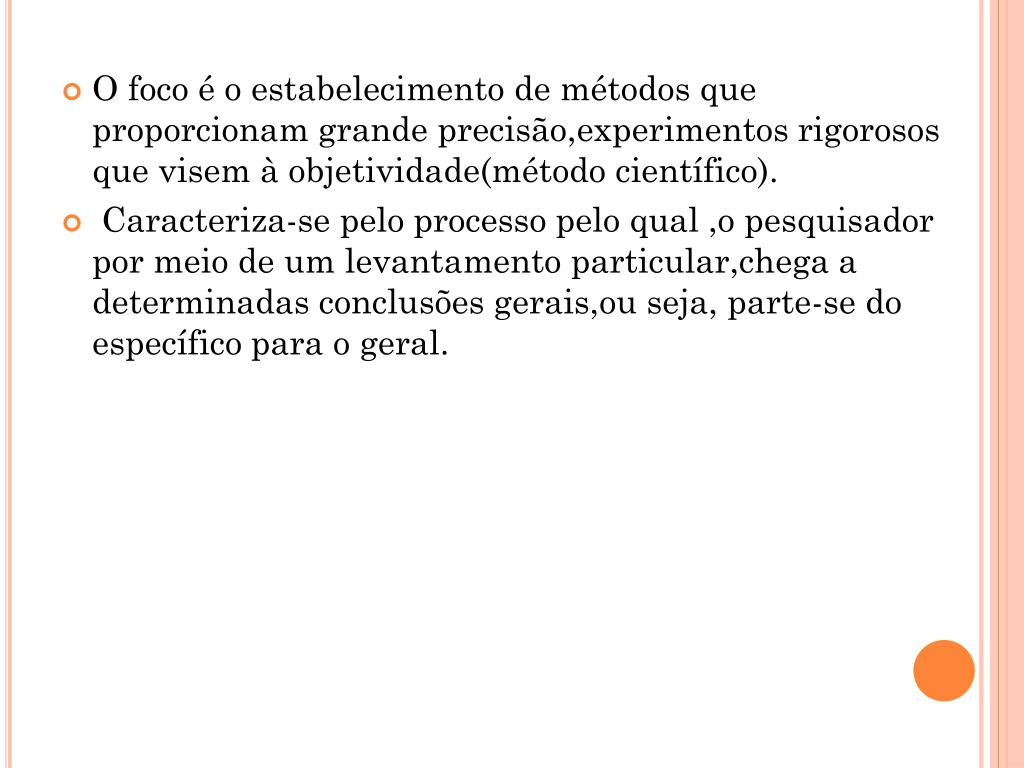 O foco é o estabelecimento de métodos que proporcionam grande precisão,experimentos rigorosos que visem à objetividade(método científico).

Caracteriza-se pelo processo pelo qual ,o pesquisador por meio de um levantamento particular,chega a determinadas conclusões gerais,ou seja, parte-se do específico para o geral.